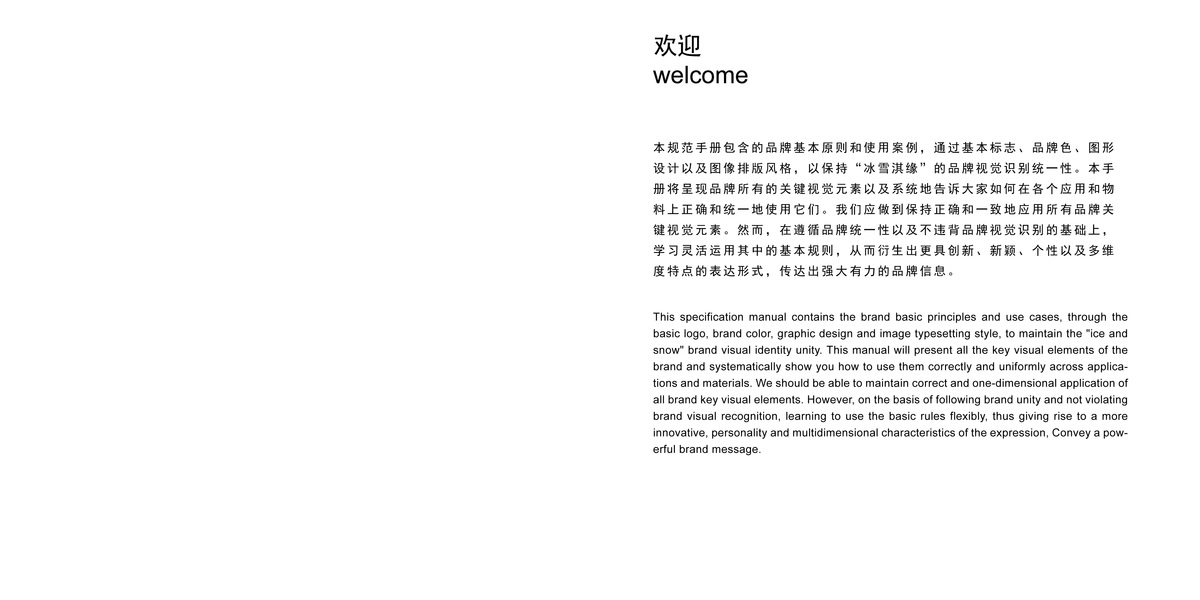 欢迎
welcome

本规范手册包含的品牌基本原则和使用案例，通过基本标志、品牌色、图形设计以及图像排版风格，以保持“冰雪淇缘”的品牌视觉识别统一性。本手册将呈现品牌所有的关键视觉元素以及系统地告诉大家如何在各个应用和物料上正确和统一地使用它们。我们应做到保持正确和一致地应用所有品牌关键视觉元素。然而，在遵循品牌统一性以及不违背品牌视觉识别的基础上，学习灵活运用其中的基本规则，从而衍生出更具创新、新颖、个性以及多维度特点的表达形式，传达出强大有力的品牌信息。

This specification manual contains the brand basic principles and use cases, through the basic logo, brand color, graphic design and image typesetting style, to maintain the "ice and snow" brand visual identity unity. This manual will present all the key visual elements of the brand and systematically show you how to use them correctly and uniformly across applications and materials. We should be able to maintain correct and one-dimensional application of all brand key visual elements. However, on the basis of following brand unity and not violating brand visual recognition, learning to use the basic rules flexibly, thus giving rise to a more innovative, personality and multidimensional characteristics of the expression, Convey a powerful brand message.